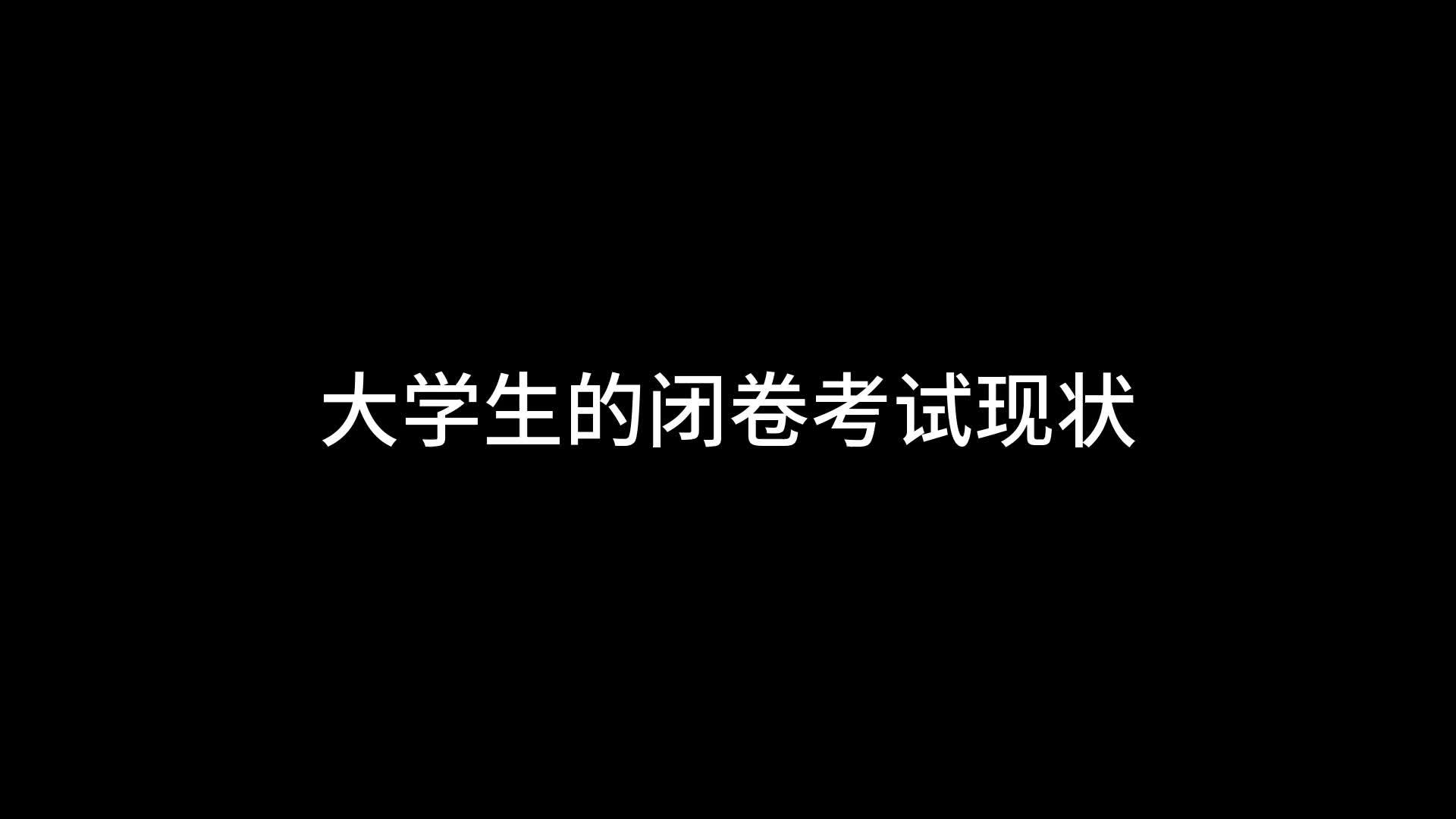 大学生的闭卷考试现状